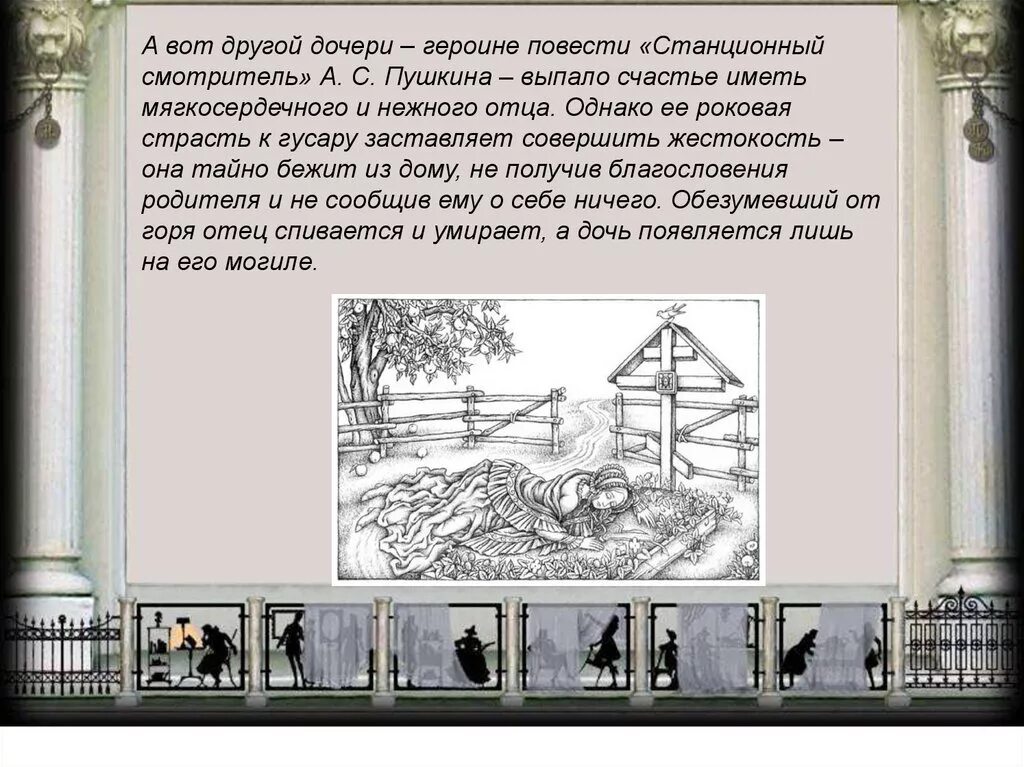 А вот другой дочери – героине повести «Станционный смотритель» А. С. Пушкина – выпало счастье иметь мягкосердечного и нежного отца. Однако ее роковая страсть к гусару заставляет совершить жестокость – она тайно бежит из дому, не получив благословения родителя и не сообщив ему о себе ничего. Обезумевший от горя отец спивается и умирает, а дочь появляется лишь на его могиле.